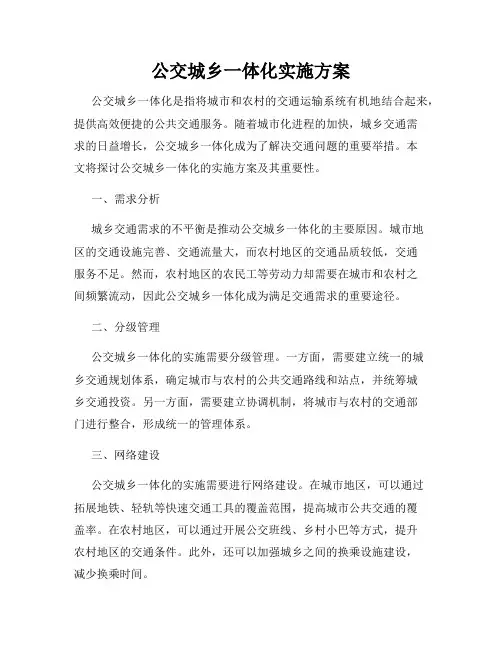 公交城乡一体化实施方案

公交城乡一体化是指将城市和农村的交通运输系统有机地结合起来，提供高效便捷的公共交通服务。随着城市化进程的加快，城乡交通需求的日益增长，公交城乡一体化成为了解决交通问题的重要举措。本文将探讨公交城乡一体化的实施方案及其重要性。

一、需求分析

城乡交通需求的不平衡是推动公交城乡一体化的主要原因。城市地区的交通设施完善、交通流量大，而农村地区的交通品质较低，交通服务不足。然而，农村地区的农民工等劳动力却需要在城市和农村之间频繁流动，因此公交城乡一体化成为满足交通需求的重要途径。

二、分级管理

公交城乡一体化的实施需要分级管理。一方面，需要建立统一的城乡交通规划体系，确定城市与农村的公共交通路线和站点，并统筹城乡交通投资。另一方面，需要建立协调机制，将城市与农村的交通部门进行整合，形成统一的管理体系。

三、网络建设

公交城乡一体化的实施需要进行网络建设。在城市地区，可以通过拓展地铁、轻轨等快速交通工具的覆盖范围，提高城市公共交通的覆盖率。在农村地区，可以通过开展公交班线、乡村小巴等方式，提升农村地区的交通条件。此外，还可以加强城乡之间的换乘设施建设，减少换乘时间。